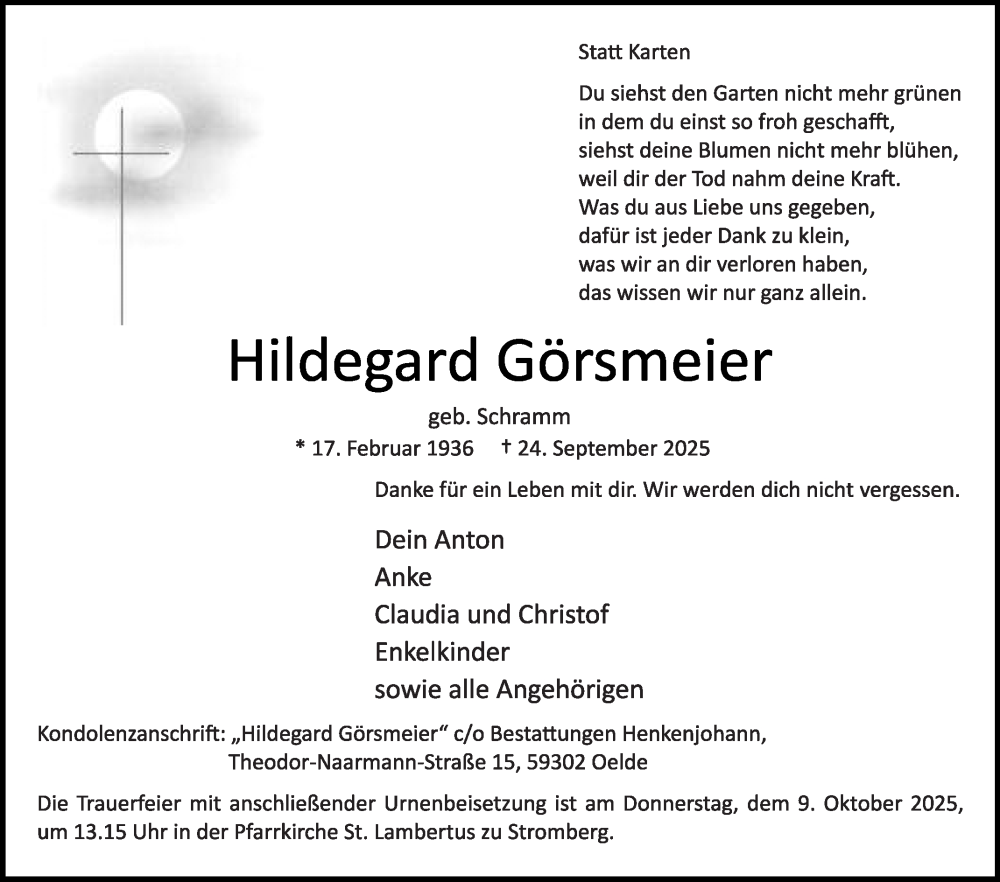 Statt Karten

Du siehst den Garten nicht mehr grünen
in dem du einst so froh geschafft,
siehst deine Blumen nicht mehr blühen,
weil dir der Tod nahm deine Kraft.
Was du aus Liebe uns gegeben,
dafür ist jeder Dank zu klein,
was wir an dir verloren haben,
das wissen wir nur ganz allein.

Hildegard Görsmeier

geb. Schramm

* 17. Februar 1936 † 24. September 2025

Danke für ein Leben mit dir. Wir werden dich nicht vergessen.

Dein Anton
Anke
Claudia und Christof
Enkelkinder
sowie alle Angehörigen

Kondolenzanschrift: „Hildegard Görsmeier“ c/o Bestattungen Henkenjohann, Theodor-Naarmann-Straße 15, 59302 Oelde

Die Trauerfeier mit anschließender Urnenbeisetzung ist am Donnerstag, dem 9. Oktober 2025, um 13.15 Uhr in der Pfarrkirche St. Lambertus zu Stromberg.